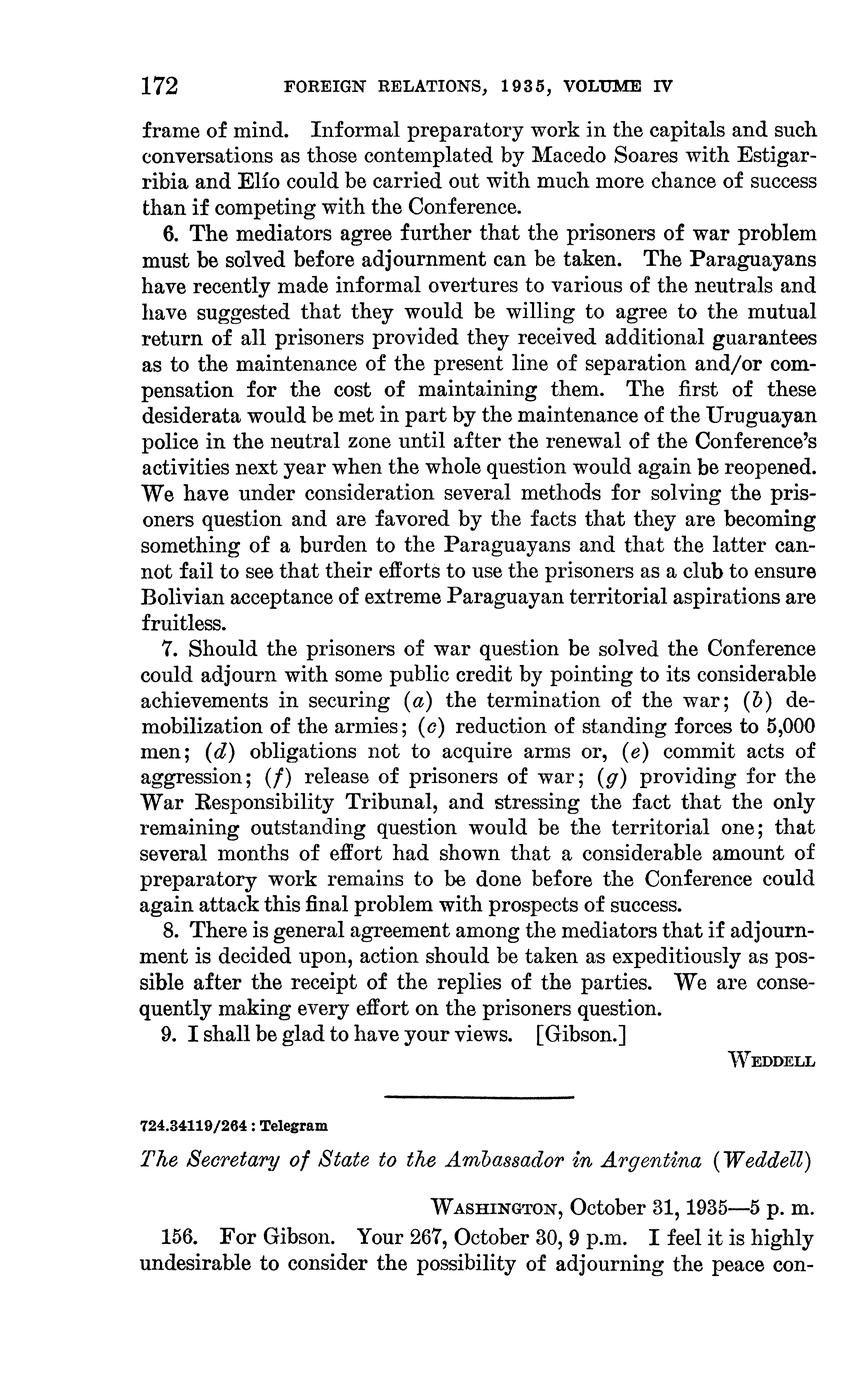 172 FOREIGN RELATIONS, 1935, VOLUME IV

frame of mind. Informal preparatory work in the capitals and such conversations as those contemplated by Macedo Soares with Estigarribia and Elío could be carried out with much more chance of success than if competing with the Conference.

6. The mediators agree further that the prisoners of war problem must be solved before adjournment can be taken. The Paraguayans have recently made informal overtures to various of the neutrals and have suggested that they would be willing to agree to the mutual return of all prisoners provided they received additional guarantees as to the maintenance of the present line of separation and/or compensation for the cost of maintaining them. The first of these desiderata would be met in part by the maintenance of the Uruguayan police in the neutral zone until after the renewal of the Conference's activities next year when the whole question would again be reopened. We have under consideration several methods for solving the prisoners question and are favored by the facts that they are becoming something of a burden to the Paraguayans and that the latter cannot fail to see that their efforts to use the prisoners as a club to ensure Bolivian acceptance of extreme Paraguayan territorial aspirations are fruitless.

7. Should the prisoners of war question be solved the Conference could adjourn with some public credit by pointing to its considerable achievements in securing (a) the termination of the war; (b) demobilization of the armies; (c) reduction of standing forces to 5,000 men; (d) obligations not to acquire arms or, (e) commit acts of aggression; (f) release of prisoners of war; (g) providing for the War Responsibility Tribunal, and stressing the fact that the only remaining outstanding question would be the territorial one; that several months of effort had shown that a considerable amount of preparatory work remains to be done before the Conference could again attack this final problem with prospects of success.

8. There is general agreement among the mediators that if adjournment is decided upon, action should be taken as expeditiously as possible after the receipt of the replies of the parties. We are consequently making every effort on the prisoners question.

9. I shall be glad to have your views. [Gibson.]

WEDDELL

724.34119/264 : Telegram

The Secretary of State to the Ambassador in Argentina (Weddell)

WASHINGTON, October 31, 1935—5 p. m.

156. For Gibson. Your 267, October 30, 9 p.m. I feel it is highly undesirable to consider the possibility of adjourning the peace con-